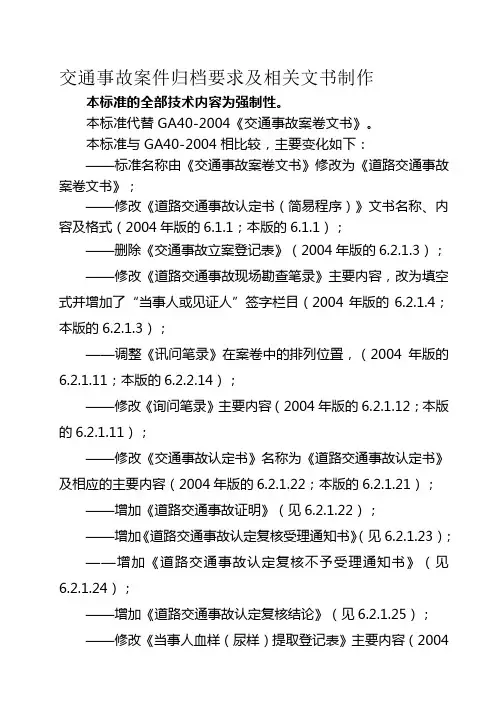 交通事故案件归档要求及相关文书制作

本标准的全部技术内容为强制性。

本标准代替 GA40-2004《交通事故案卷文书》。

本标准与 GA40-2004 相比较，主要变化如下：

——标准名称由《交通事故案卷文书》修改为《道路交通事故案卷文书》；

——修改《道路交通事故认定书（简易程序）》文书名称、内容及格式（2004 年版的 6.1.1；本版的 6.1.1）；

——删除《交通事故立案登记表》（2004 年版的 6.2.1.3）；

——修改《道路交通事故现场勘查笔录》主要内容，改为填空式并增加了“当事人或见证人”签字栏目（2004 年版的 6.2.1.4；本版的 6.2.1.3）；

——调整《讯问笔录》在案卷中的排列位置，（2004 年版的 6.2.1.11；本版的 6.2.2.14）；

——修改《询问笔录》主要内容（2004 年版的 6.2.1.12；本版的 6.2.1.11）；

——修改《交通事故认定书》名称为《道路交通事故认定书》及相应的主要内容（2004 年版的 6.2.1.22；本版的 6.2.1.21）；

——增加《道路交通事故证明》（见 6.2.1.22）；

——增加《道路交通事故认定复核受理通知书》（见 6.2.1.23）；

——增加《道路交通事故认定复核不予受理通知书》（见 6.2.1.24）；

——增加《道路交通事故认定复核结论》（见 6.2.1.25）；

——修改《当事人血样（尿样）提取登记表》主要内容（2004